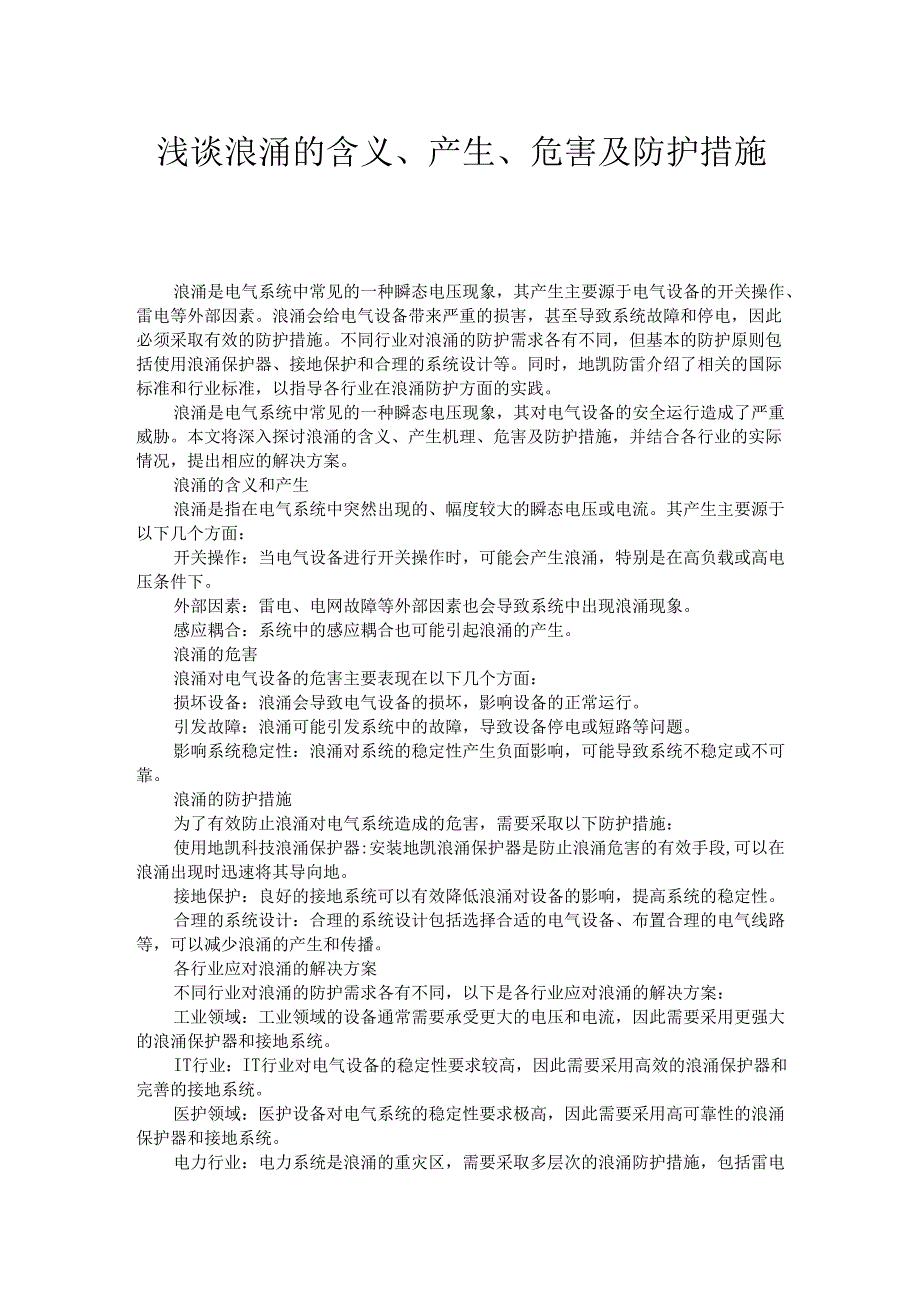 浅谈浪涌的含义、产生、危害及防护措施

浪涌是电气系统中常见的一种瞬态电压现象，其产生主要源于电气设备的开关操作、雷电等外部因素。浪涌会给电气设备带来严重的损害，甚至导致系统故障和停电，因此必须采取有效的防护措施。不同行业对浪涌的防护需求各有不同，但基本的防护原则包括使用浪涌保护器、接地保护和合理的系统设计等。同时，地凯防雷介绍了相关的国际标准和行业标准，以指导各行业在浪涌防护方面的实践。

浪涌是电气系统中常见的一种瞬态电压现象，其对电气设备的安全运行造成了严重威胁。本文将深入探讨浪涌的含义、产生机理、危害及防护措施，并结合各行业的实际情况，提出相应的解决方案。

浪涌的含义和产生

浪涌是指在电气系统中突然出现的、幅度较大的瞬态电压或电流。其产生主要源于以下几个方面：

开关操作：当电气设备进行开关操作时，可能会产生浪涌，特别是在高负载或高电压条件下。

外部因素：雷电、电网故障等外部因素也会导致系统中出现浪涌现象。

感应耦合：系统中的感应耦合也可能引起浪涌的产生。

浪涌的危害

浪涌对电气设备的危害主要表现在以下几个方面：

损坏设备：浪涌会导致电气设备的损坏，影响设备的正常运行。

引发故障：浪涌可能引发系统中的故障，导致设备停电或短路等问题。

影响系统稳定性：浪涌对系统的稳定性产生负面影响，可能导致系统不稳定或不可靠。

浪涌的防护措施

为了有效防止浪涌对电气系统造成的危害，需要采取以下防护措施：

使用地凯科技浪涌保护器:安装地凯浪涌保护器是防止浪涌危害的有效手段,可以在浪涌出现时迅速将其导向地。

接地保护：良好的接地系统可以有效降低浪涌对设备的影响，提高系统的稳定性。

合理的系统设计：合理的系统设计包括选择合适的电气设备、布置合理的电气线路等，可以减少浪涌的产生和传播。

各行业应对浪涌的解决方案

不同行业对浪涌的防护需求各有不同，以下是各行业应对浪涌的解决方案：

工业领域：工业领域的设备通常需要承受更大的电压和电流，因此需要采用更强大的浪涌保护器和接地系统。

IT行业：IT行业对电气设备的稳定性要求较高，因此需要采用高效的浪涌保护器和完善的接地系统。

医护领域：医护设备对电气系统的稳定性要求极高，因此需要采用高可靠性的浪涌保护器和接地系统。

电力行业：电力系统是浪涌的重灾区，需要采取多层次的浪涌防护措施，包括雷电